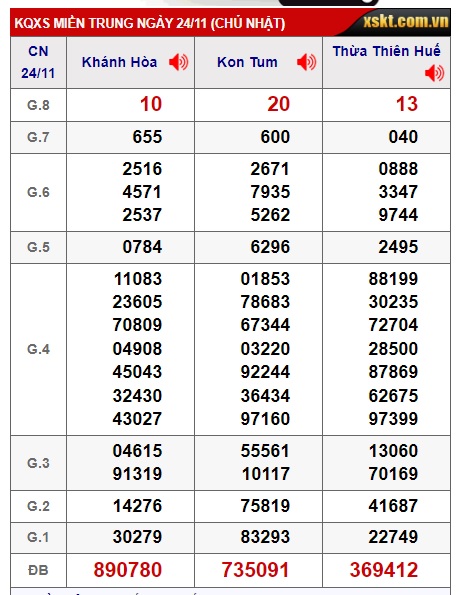 KQXS MIỀN TRUNG NGÀY 24/11 (CHỦ NHẬT) xskt.com.vn

| CN 24/11 | Khánh Hòa | Kon Tum | Thừa Thiên Huế |
|---|---|---|---|
| G.8 | 10 | 20 | 13 |
| G.7 | 655 | 600 | 040 |
| G.6 | 2516 4571 2537 | 2671 7935 5262 | 0888 3347 9744 |
| G.5 | 0784 | 6296 | 2495 |
| G.4 | 11083 23605 70809 04908 45043 32430 43027 | 01853 78683 67344 03220 92244 36434 97160 | 88199 30235 72704 28500 87869 62675 97399 |
| G.3 | 04615 91319 | 55561 10117 | 13060 70169 |
| G.2 | 14276 | 75819 | 41687 |
| G.1 | 30279 | 83293 | 22749 |
| ĐB | 890780 | 735091 | 369412 |